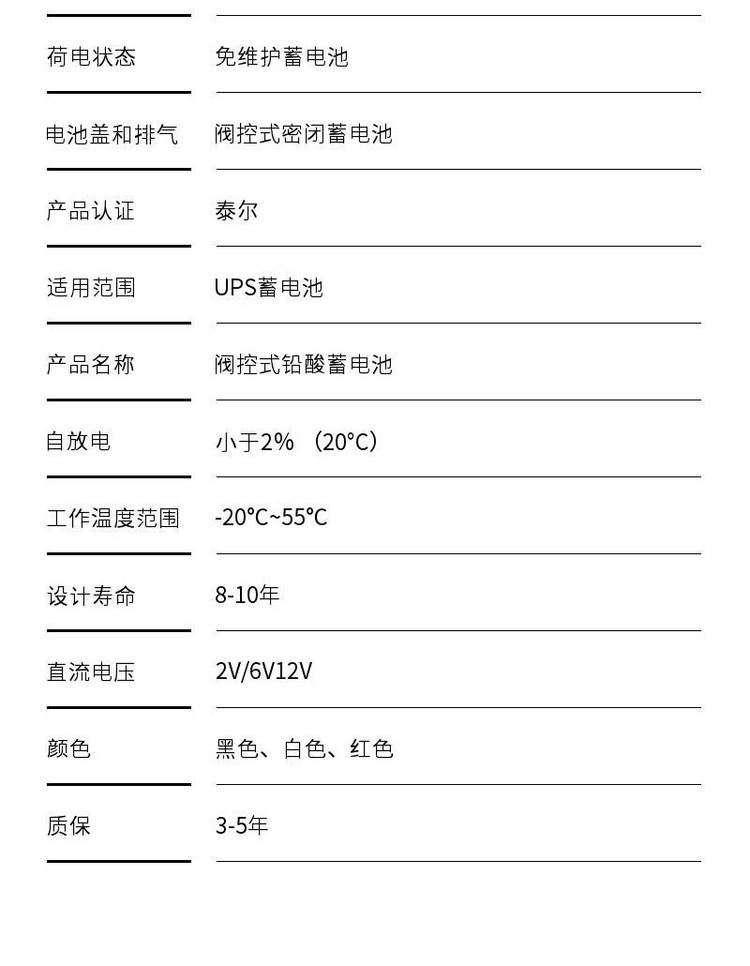 荷电状态 免维护蓄电池

电池盖和排气 阀控式密闭蓄电池

产品认证 泰尔

适用范围 UPS蓄电池

产品名称 阀控式铅酸蓄电池

自放电 小于2%（20°C）

工作温度范围 -20°C~55°C

设计寿命 8-10年

直流电压 2V/6V12V

颜色 黑色、白色、红色

质保 3-5年